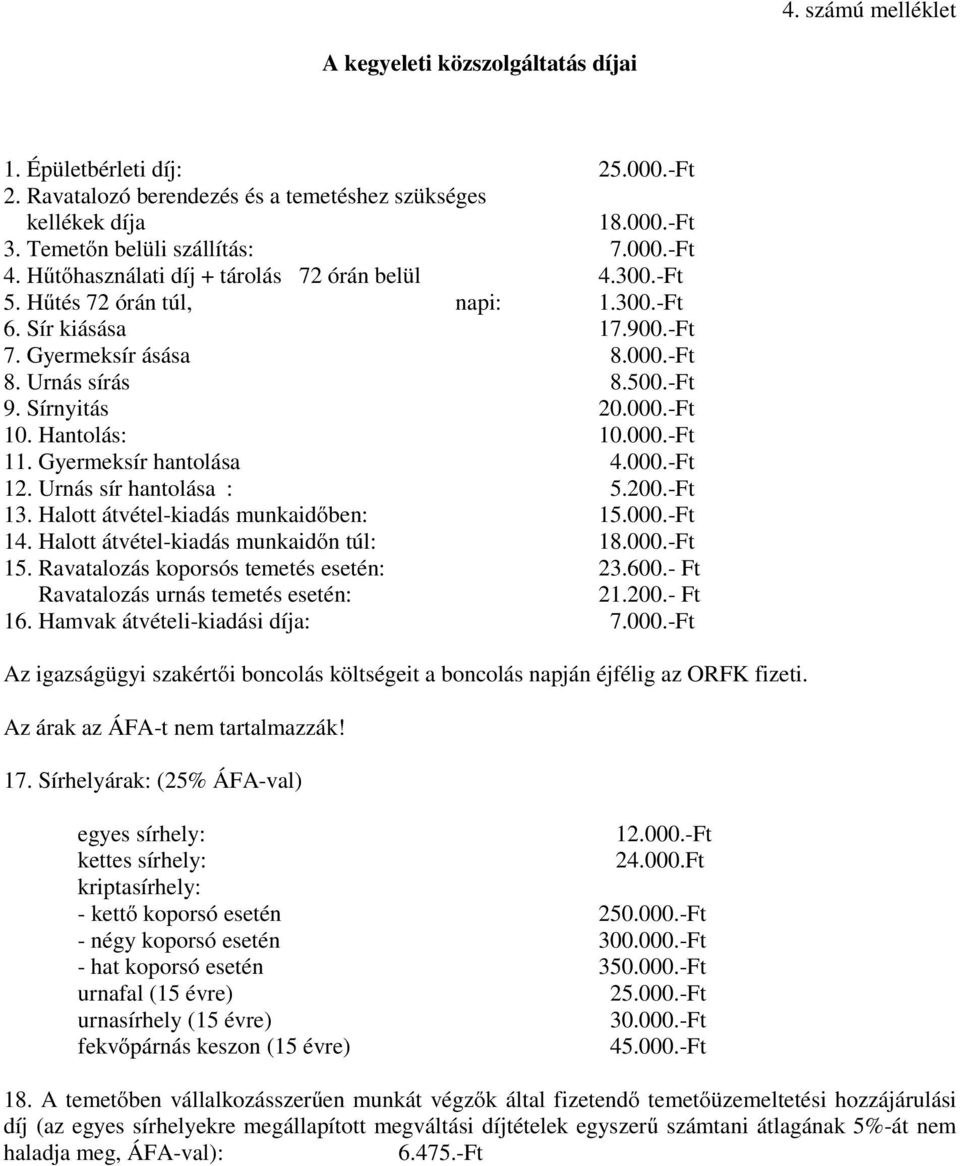 4. számú melléklet

A kegyeleti közszolgáltatás díjai

1. Épületbérleti díj: 25.000.-Ft
2. Ravatalozó berendezés és a temetéshez szükséges kellékek díja 18.000.-Ft
3. Temetőn belüli szállítás: 7.000.-Ft
4. Hűtőhasználati díj + tárolás 72 órán belül 4.300.-Ft
5. Hűtés 72 órán túl, napi: 1.300.-Ft
6. Sír kiásása 17.900.-Ft
7. Gyermeksír ásása 8.000.-Ft
8. Urnás sírás 8.500.-Ft
9. Sírnyitás 20.000.-Ft
10. Hantolás: 10.000.-Ft
11. Gyermeksír hantolása 4.000.-Ft
12. Urnás sír hantolása : 5.200.-Ft
13. Halott átvétel-kiadás munkaidőben: 15.000.-Ft
14. Halott átvétel-kiadás munkaidőn túl: 18.000.-Ft
15. Ravatalozás koporsós temetés esetén: 23.600.- Ft
Ravatalozás urnás temetés esetén: 21.200.- Ft
16. Hamvak átvételi-kiadási díja: 7.000.-Ft

Az igazságügyi szakértői boncolás költségeit a boncolás napján éjfélig az ORFK fizeti.

Az árak az ÁFA-t nem tartalmazzák!

17. Sírhelyárak: (25% ÁFA-val)

egyes sírhely: 12.000.-Ft
kettes sírhely: 24.000.Ft
kriptasírhely:
- kettő koporsó esetén 250.000.-Ft
- négy koporsó esetén 300.000.-Ft
- hat koporsó esetén 350.000.-Ft
urnafal (15 évre) 25.000.-Ft
urnasírhely (15 évre) 30.000.-Ft
fekvőpárnás keszon (15 évre) 45.000.-Ft

18. A temetőben vállalkozásszerűen munkát végzők által fizetendő temetőüzemeltetési hozzájárulási díj (az egyes sírhelyekre megállapított megváltási díjtételek egyszerű számtani átlagának 5%-át nem haladja meg, ÁFA-val): 6.475.-Ft